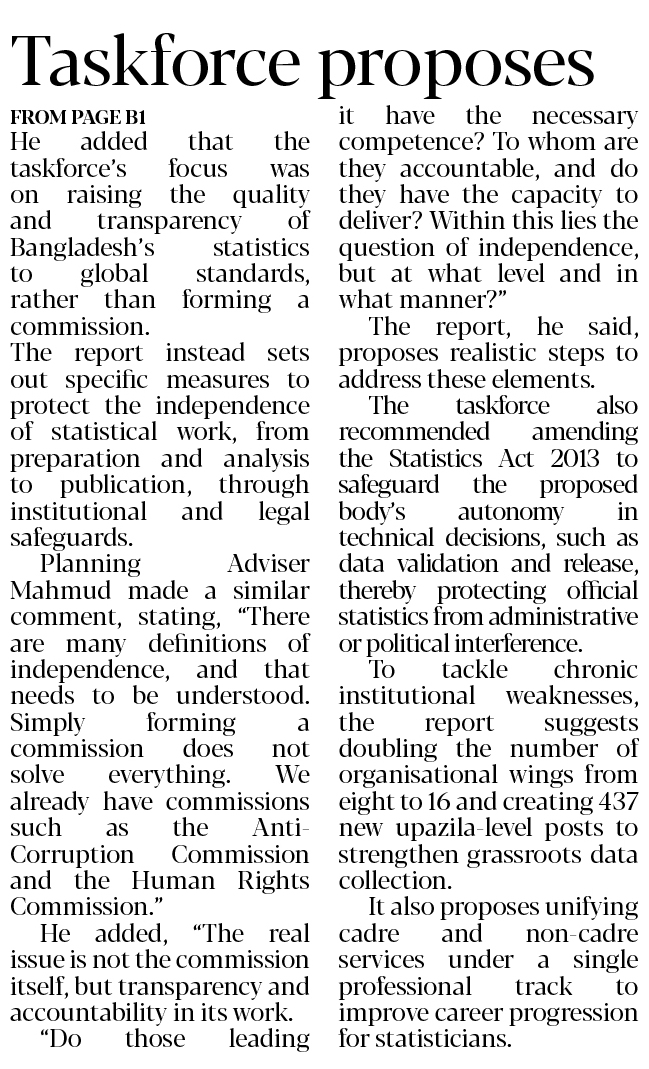 Taskforce proposes

FROM PAGE B1

He added that the taskforce's focus was on raising the quality and transparency of Bangladesh's statistics to global standards, rather than forming a commission.

The report instead sets out specific measures to protect the independence of statistical work, from preparation and analysis to publication, through institutional and legal safeguards.

Planning Adviser Mahmud made a similar comment, stating, "There are many definitions of independence, and that needs to be understood. Simply forming a commission does not solve everything. We already have commissions such as the Anti-Corruption Commission and the Human Rights Commission."

He added, "The real issue is not the commission itself, but transparency and accountability in its work.

"Do those leading it have the necessary competence? To whom are they accountable, and do they have the capacity to deliver? Within this lies the question of independence, but at what level and in what manner?"

The report, he said, proposes realistic steps to address these elements.

The taskforce also recommended amending the Statistics Act 2013 to safeguard the proposed body's autonomy in technical decisions, such as data validation and release, thereby protecting official statistics from administrative or political interference.

To tackle chronic institutional weaknesses, the report suggests doubling the number of organisational wings from eight to 16 and creating 437 new upazila-level posts to strengthen grassroots data collection.

It also proposes unifying cadre and non-cadre services under a single professional track to improve career progression for statisticians.